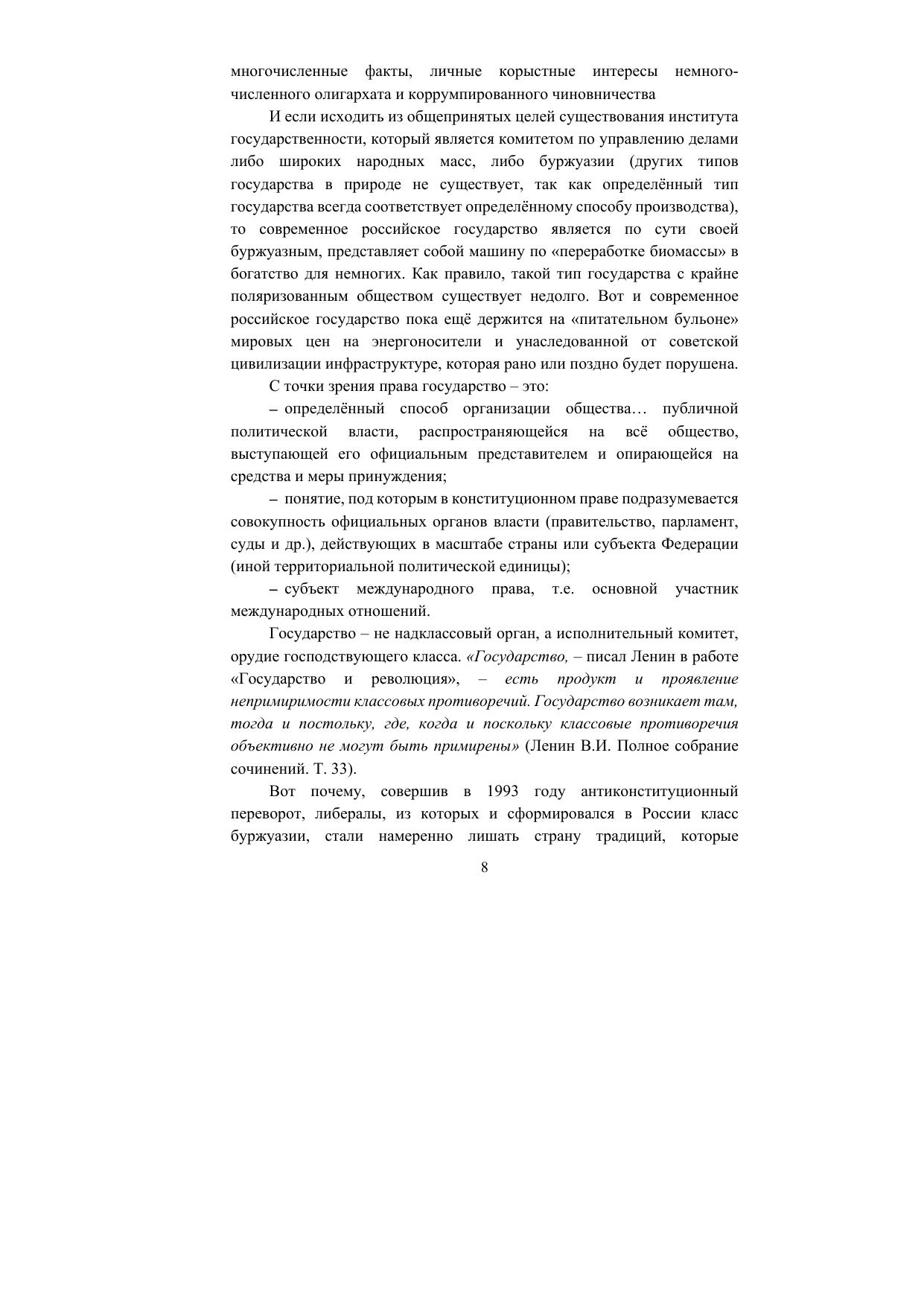 многочисленные факты, личные корыстные интересы немногочисленного олигархата и коррумпированного чиновничества

И если исходить из общепринятых целей существования института государственности, который является комитетом по управлению делами либо широких народных масс, либо буржуазии (других типов государства в природе не существует, так как определённый тип государства всегда соответствует определённому способу производства), то современное российское государство является по сути своей буржуазным, представляет собой машину по «переработке биомассы» в богатство для немногих. Как правило, такой тип государства с крайне поляризованным обществом существует недолго. Вот и современное российское государство пока ещё держится на «питательном бульоне» мировых цен на энергоносители и унаследованной от советской цивилизации инфраструктуре, которая рано или поздно будет порушена.

С точки зрения права государство – это:

– определённый способ организации общества… публичной политической власти, распространяющейся на всё общество, выступающей его официальным представителем и опирающейся на средства и меры принуждения;

– понятие, под которым в конституционном праве подразумевается совокупность официальных органов власти (правительство, парламент, суды и др.), действующих в масштабе страны или субъекта Федерации (иной территориальной политической единицы);

– субъект международного права, т.е. основной участник международных отношений.

Государство – не надклассовый орган, а исполнительный комитет, орудие господствующего класса. «Государство, – писал Ленин в работе «Государство и революция», – есть продукт и проявление непримиримости классовых противоречий. Государство возникает там, тогда и постольку, где, когда и поскольку классовые противоречия объективно не могут быть примирены» (Ленин В.И. Полное собрание сочинений. Т. 33).

Вот почему, совершив в 1993 году антиконституционный переворот, либералы, из которых и сформировался в России класс буржуазии, стали намеренно лишать страну традиций, которые

8